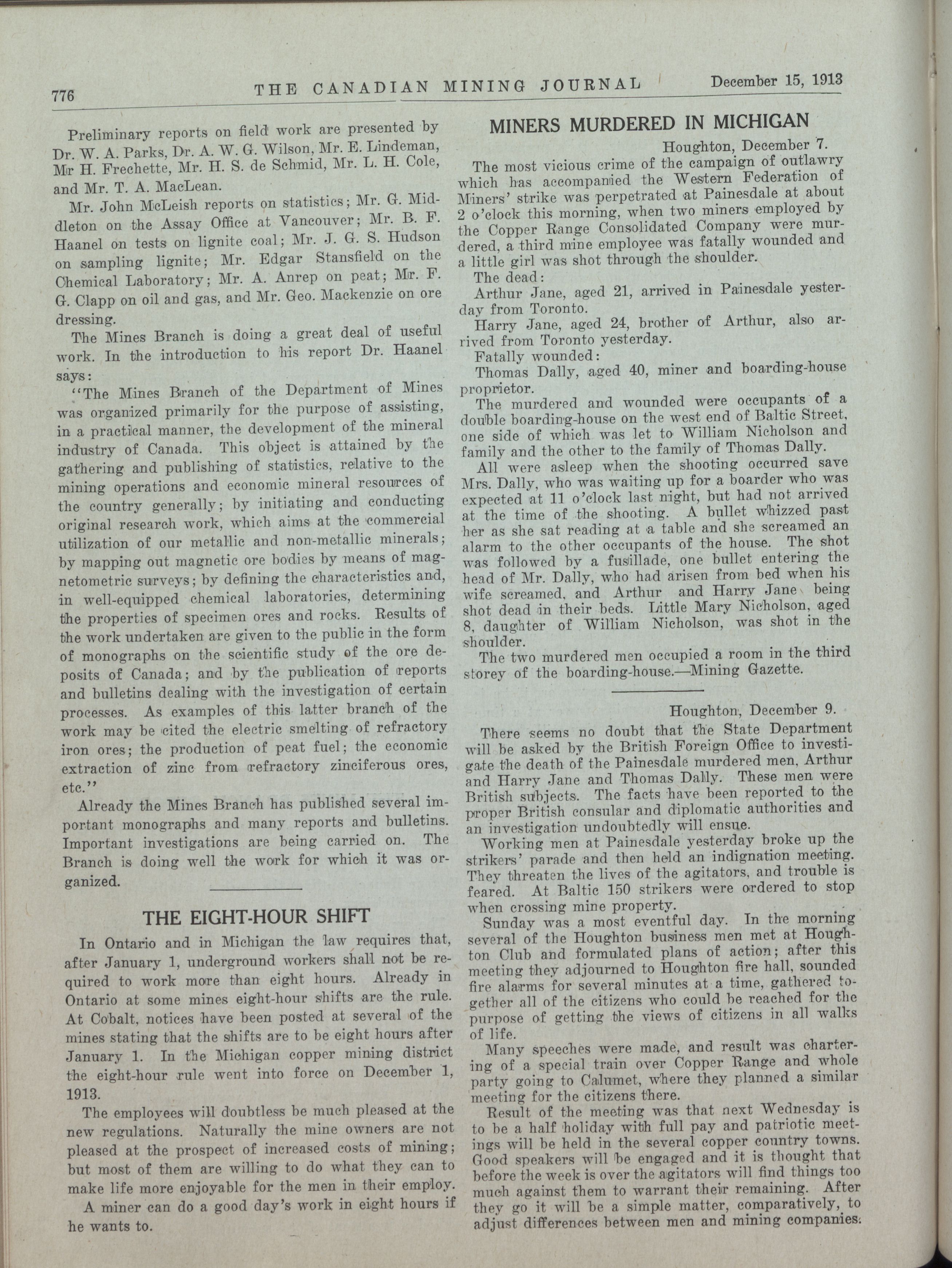 776 THE CANADIAN MINING JOURNAL December 15, 1913

Preliminary reports on field work are presented by Dr. W. A. Parks, Dr. A. W. G. Wilson, Mr. E. Lindeman, Mr H. Frechette, Mr. H. S. de Schmid, Mr. L. H. Cole, and Mr. T. A. MacLean.

Mr. John McLeish reports on statistics; Mr. G. Middleton on the Assay Office at Vancouver; Mr. B. F. Haanel on tests on lignite coal; Mr. J. G. S. Hudson on sampling lignite; Mr. Edgar Stansfield on the Chemical Laboratory; Mr. A. Anrep on peat; Mr. F. G. Clapp on oil and gas, and Mr. Geo. Mackenzie on ore dressing.

The Mines Branch is doing a great deal of useful work. In the introduction to his report Dr. Haanel says:

"The Mines Branch of the Department of Mines was organized primarily for the purpose of assisting, in a practical manner, the development of the mineral industry of Canada. This object is attained by the gathering and publishing of statistics, relative to the mining operations and economic mineral resources of the country generally; by initiating and conducting original research work, which aims at the commercial utilization of our metallic and non-metallic minerals; by mapping out magnetic ore bodies by means of magnetometric surveys; by defining the characteristics and, in well-equipped chemical laboratories, determining the properties of specimen ores and rocks. Results of the work undertaken are given to the public in the form of monographs on the scientific study of the ore deposits of Canada; and by the publication of reports and bulletins dealing with the investigation of certain processes. As examples of this latter branch of the work may be cited the electric smelting of refractory iron ores; the production of peat fuel; the economic extraction of zinc from refractory zinciferous ores, etc."

Already the Mines Branch has published several important monographs and many reports and bulletins. Important investigations are being carried on. The Branch is doing well the work for which it was organized.

THE EIGHT-HOUR SHIFT

In Ontario and in Michigan the law requires that, after January 1, underground workers shall not be required to work more than eight hours. Already in Ontario at some mines eight-hour shifts are the rule. At Cobalt, notices have been posted at several of the mines stating that the shifts are to be eight hours after January 1. In the Michigan copper mining district the eight-hour rule went into force on December 1, 1913.

The employees will doubtless be much pleased at the new regulations. Naturally the mine owners are not pleased at the prospect of increased costs of mining; but most of them are willing to do what they can to make life more enjoyable for the men in their employ.

A miner can do a good day's work in eight hours if he wants to.

MINERS MURDERED IN MICHIGAN

Houghton, December 7.

The most vicious crime of the campaign of outlawry which has accompanied the Western Federation of Miners' strike was perpetrated at Painesdale at about 2 o'clock this morning, when two miners employed by the Copper Range Consolidated Company were murdered, a third mine employee was fatally wounded and a little girl was shot through the shoulder.

The dead:

Arthur Jane, aged 21, arrived in Painesdale yesterday from Toronto.

Harry Jane, aged 24, brother of Arthur, also arrived from Toronto yesterday.

Fatally wounded:

Thomas Dally, aged 40, miner and boarding-house proprietor.

The murdered and wounded were occupants of a double boarding-house on the west end of Baltic Street, one side of which was let to William Nicholson and family and the other to the family of Thomas Dally.

All were asleep when the shooting occurred save Mrs. Dally, who was waiting up for a boarder who was expected at 11 o'clock last night, but had not arrived at the time of the shooting. A bullet whizzed past her as she sat reading at a table and she screamed an alarm to the other occupants of the house. The shot was followed by a fusillade, one bullet entering the head of Mr. Dally, who had arisen from bed when his wife screamed, and Arthur and Harry Jane being shot dead in their beds. Little Mary Nicholson, aged 8, daughter of William Nicholson, was shot in the shoulder.

The two murdered men occupied a room in the third storey of the boarding-house.—Mining Gazette.

Houghton, December 9.

There seems no doubt that the State Department will be asked by the British Foreign Office to investigate the death of the Painesdale murdered men, Arthur and Harry Jane and Thomas Dally. These men were British subjects. The facts have been reported to the proper British consular and diplomatic authorities and an investigation undoubtedly will ensue.

Working men at Painesdale yesterday broke up the strikers' parade and then held an indignation meeting. They threaten the lives of the agitators, and trouble is feared. At Baltic 150 strikers were ordered to stop when crossing mine property.

Sunday was a most eventful day. In the morning several of the Houghton business men met at Houghton Club and formulated plans of action; after this meeting they adjourned to Houghton fire hall, sounded fire alarms for several minutes at a time, gathered together all of the citizens who could be reached for the purpose of getting the views of citizens in all walks of life.

Many speeches were made, and result was chartering of a special train over Copper Range and whole party going to Calumet, where they planned a similar meeting for the citizens there.

Result of the meeting was that next Wednesday is to be a half holiday with full pay and patriotic meetings will be held in the several copper country towns. Good speakers will be engaged and it is thought that before the week is over the agitators will find things too much against them to warrant their remaining. After they go it will be a simple matter, comparatively, to adjust differences between men and mining companies.